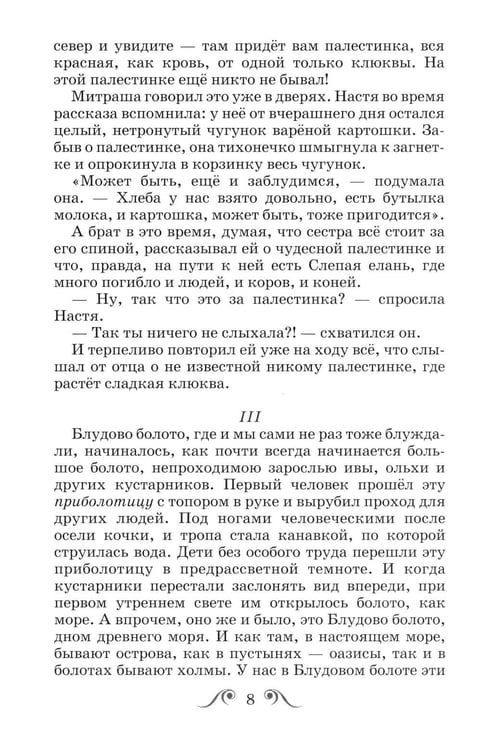 север и увидите — там придёт вам палестинка, вся красная, как кровь, от одной только клюквы. На этой палестинке ещё никто не бывал!

Митраша говорил это уже в дверях. Настя во время рассказа вспомнила: у неё от вчерашнего дня остался целый, нетронутый чугунок варёной картошки. Забыв о палестинке, она тихонечко шмыгнула к загнетке и опрокинула в корзинку весь чугунок.

«Может быть, ещё и заблудимся, — подумала она. — Хлеба у нас взято довольно, есть бутылка молока, и картошка, может быть, тоже пригодится».

А брат в это время, думая, что сестра всё стоит за его спиной, рассказывал ей о чудесной палестинке и что, правда, на пути к ней есть Слепая елань, где много погибло и людей, и коров, и коней.

— Ну, так что это за палестинка? — спросила Настя.

— Так ты ничего не слыхала?! — схватился он.

И терпеливо повторил ей уже на ходу всё, что слышал от отца о не известной никому палестинке, где растёт сладкая клюква.

III

Блудово болото, где и мы сами не раз тоже блуждали, начиналось, как почти всегда начинается большое болото, непроходимою зарослью ивы, ольхи и других кустарников. Первый человек прошёл эту приболотицу с топором в руке и вырубил проход для других людей. Под ногами человеческими после осели кочки, и тропа стала канавкой, по которой струилась вода. Дети без особого труда перешли эту приболотицу в предрассветной темноте. И когда кустарники перестали заслонять вид впереди, при первом утреннем свете им открылось болото, как море. А впрочем, оно же и было, это Блудово болото, дном древнего моря. И как там, в настоящем море, бывают острова, как в пустынях — оазисы, так и в болотах бывают холмы. У нас в Блудовом болоте эти

8